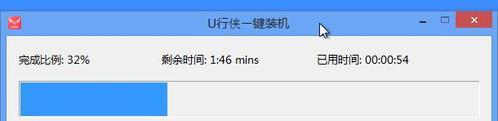 U行侠一键装机

完成比例: 32%

剩余时间: 1:46 mins

已用时间: 00:00:54